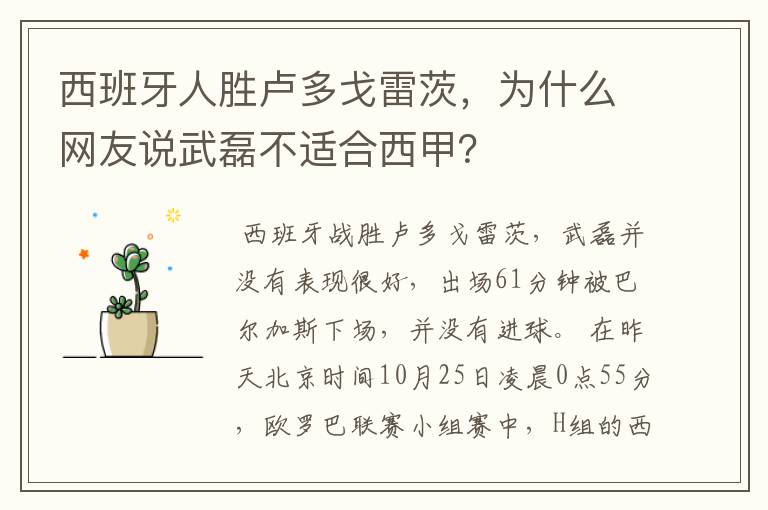 西班牙人胜卢多戈雷茨，为什么网友说武磊不适合西甲?

西班牙战胜卢多戈雷茨，武磊并没有表现很好，出场61分钟被巴尔加斯下场，并没有进球。在昨天北京时间10月25日凌晨0点55分，欧罗巴联赛小组赛中，H组的西